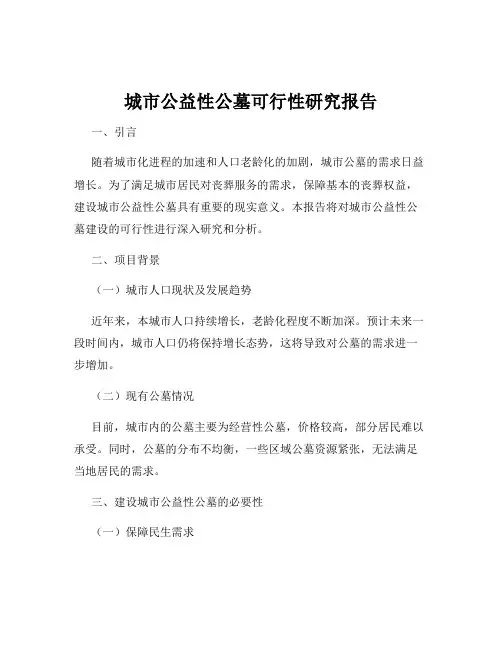 城市公益性公墓可行性研究报告

一、引言

随着城市化进程的加速和人口老龄化的加剧，城市公墓的需求日益增长。为了满足城市居民对丧葬服务的需求，保障基本的丧葬权益，建设城市公益性公墓具有重要的现实意义。本报告将对城市公益性公墓建设的可行性进行深入研究和分析。

二、项目背景

（一）城市人口现状及发展趋势

近年来，本城市人口持续增长，老龄化程度不断加深。预计未来一段时间内，城市人口仍将保持增长态势，这将导致对公墓的需求进一步增加。

（二）现有公墓情况

目前，城市内的公墓主要为经营性公墓，价格较高，部分居民难以承受。同时，公墓的分布不均衡，一些区域公墓资源紧张，无法满足当地居民的需求。

三、建设城市公益性公墓的必要性

（一）保障民生需求